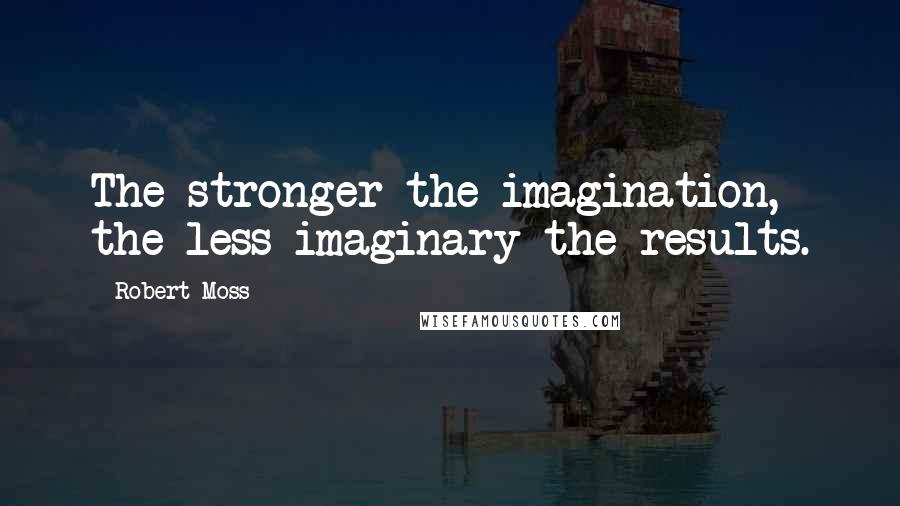 The stronger the imagination, the less imaginary the results.

Robert Moss

WISEFAMOUSQUOTES.COM